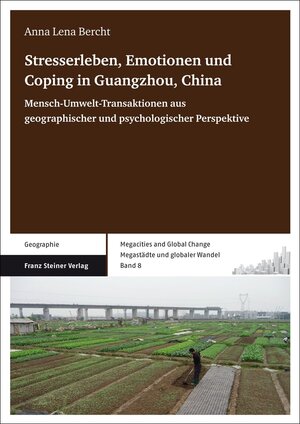 Anna Lena Bercht

Stresserleben, Emotionen und Coping in Guangzhou, China

Mensch-Umwelt-Transaktionen aus geographischer und psychologischer Perspektive

Geographie

Franz Steiner Verlag

Megacities and Global Change
Megastädte und globaler Wandel
Band 8